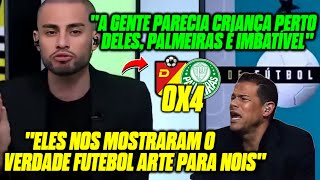 "A GENTE PARECIA CRIANÇA PERTO DELES, PALMEIRAS E IMBATÍVEL"

D

PALMEIRAS

DE FÚTBOL

0X4

"ELES NOS MOSTRARAM O VERDADE FUTEBOL ARTE PARA NOIS"